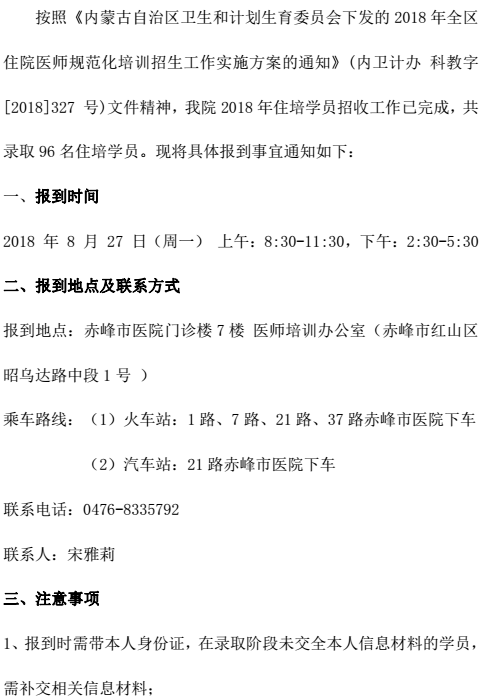 按照《内蒙古自治区卫生和计划生育委员会下发的 2018 年全区住院医师规范化培训招生工作实施方案的通知》（内卫计办 科教字[2018]327 号）文件精神，我院 2018 年住培学员招收工作已完成，共录取 96 名住培学员。现将具体报到事宜通知如下：

一、报到时间

2018 年 8 月 27 日（周一） 上午：8:30-11:30，下午：2:30-5:30

二、报到地点及联系方式

报到地点：赤峰市医院门诊楼 7 楼 医师培训办公室（赤峰市红山区昭乌达路中段 1 号 ）

乘车路线：（1）火车站：1 路、7 路、21 路、37 路赤峰市医院下车

（2）汽车站：21 路赤峰市医院下车

联系电话：0476-8335792

联系人：宋雅莉

三、注意事项

1、报到时需带本人身份证，在录取阶段未交全本人信息材料的学员，需补交相关信息材料；